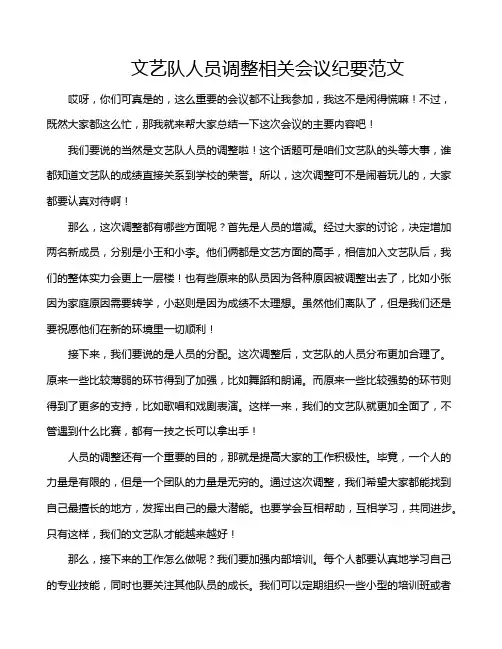 文艺队人员调整相关会议纪要范文

哎呀，你们可真是的，这么重要的会议都不让我参加，我这不是闲得慌嘛！不过，既然大家都这么忙，那我就来帮大家总结一下这次会议的主要内容吧！

我们要说的当然是文艺队人员的调整啦！这个话题可是咱们文艺队的头等大事，谁都知道文艺队的成绩直接关系到学校的荣誉。所以，这次调整可不是闹着玩儿的，大家都要认真对待啊！

那么，这次调整都有哪些方面呢？首先是人员的增减。经过大家的讨论，决定增加两名新成员，分别是小王和小李。他们俩都是文艺方面的高手，相信加入文艺队后，我们的整体实力会更上一层楼！也有些原来的队员因为各种原因被调整出去了，比如小张因为家庭原因需要转学，小赵则是因为成绩不太理想。虽然他们离队了，但是我们还是要祝愿他们在新的环境里一切顺利！

接下来，我们要说的是人员的分配。这次调整后，文艺队的人员分布更加合理了。原来一些比较薄弱的环节得到了加强，比如舞蹈和朗诵。而原来一些比较强势的环节则得到了更多的支持，比如歌唱和戏剧表演。这样一来，我们的文艺队就更加全面了，不管遇到什么比赛，都有一技之长可以拿出手！

人员的调整还有一个重要的目的，那就是提高大家的工作积极性。毕竟，一个人的力量是有限的，但是一个团队的力量是无穷的。通过这次调整，我们希望大家都能找到自己最擅长的地方，发挥出自己的最大潜能。也要学会互相帮助，互相学习，共同进步。只有这样，我们的文艺队才能越来越好！

那么，接下来的工作怎么做呢？我们要加强内部培训。每个人都要认真地学习自己的专业技能，同时也要关注其他队员的成长。我们可以定期组织一些小型的培训班或者